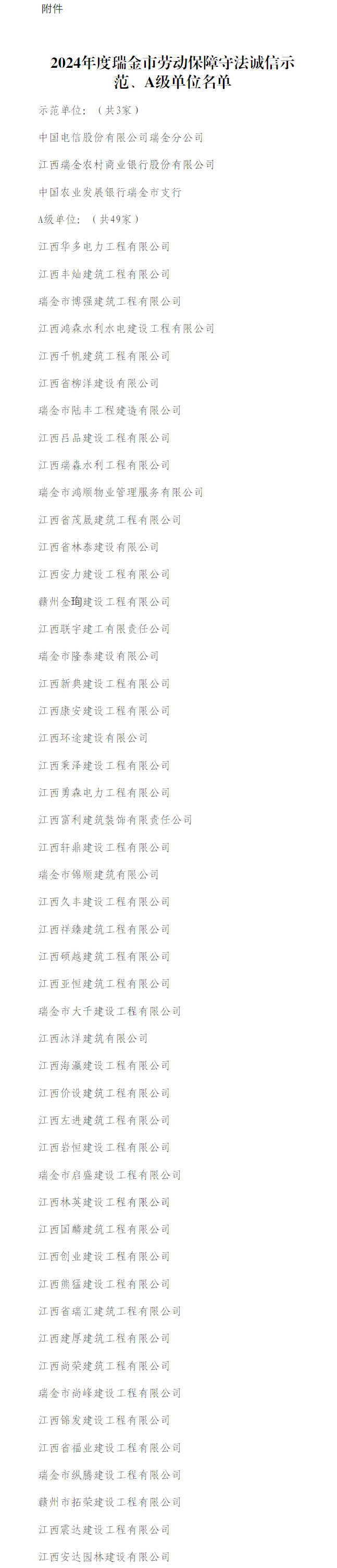 附件

2024年度瑞金市劳动保障守法诚信示范、A级单位名单

示范单位：（共3家）

中国电信股份有限公司瑞金分公司

江西瑞金农村商业银行股份有限公司

中国农业发展银行瑞金市支行

A级单位：（共49家）

江西华多电力工程有限公司

江西丰灿建筑工程有限公司

瑞金市博强建筑工程有限公司

江西鸿森水利水电建设工程有限公司

江西千帆建筑工程有限公司

江西省柳洋建设有限公司

瑞金市陆丰工程建造有限公司

江西吕品建设工程有限公司

江西瑞森水利工程有限公司

瑞金市鸿顺物业管理服务有限公司

江西省茂晟建筑工程有限公司

江西省林泰建设有限公司

江西安力建设工程有限公司

赣州金珣建设工程有限公司

江西联宇建工有限责任公司

瑞金市隆泰建设有限公司

江西新典建设工程有限公司

江西康安建设工程有限公司

江西环途建设有限公司

江西秉泽建设工程有限公司

江西勇森电力工程有限公司

江西富利建筑装饰有限责任公司

江西轩鼎建设工程有限公司

瑞金市锦顺建筑有限公司

江西久丰建设工程有限公司

江西祥臻建筑工程有限公司

江西硕越建筑工程有限公司

江西亚恒建筑工程有限公司

瑞金市大千建设工程有限公司

江西沐洋建筑有限公司

江西海瀛建设工程有限公司

江西价设建筑工程有限公司

江西左进建筑工程有限公司

江西岩恒建设工程有限公司

瑞金市启盛建设工程有限公司

江西林英建设工程有限公司

江西国麟建筑工程有限公司

江西创业建设工程有限公司

江西熊猛建设工程有限公司

江西省瑞汇建筑工程有限公司

江西建厚建筑工程有限公司

江西尚荣建筑工程有限公司

瑞金市尚峰建设工程有限公司

江西锦发建设工程有限公司

江西省福业建设工程有限公司

瑞金市纵腾建设工程有限公司

赣州市拓荣建设工程有限公司

江西震达建设工程有限公司

江西安达园林建设有限公司